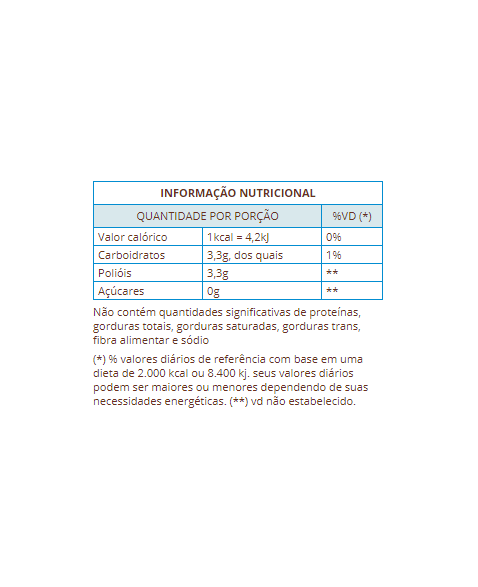 INFORMAÇÃO NUTRICIONAL

| QUANTIDADE POR PORÇÃO | | %VD (*) |
|---|---|---|
| Valor calórico | 1kcal = 4,2kJ | 0% |
| Carboidratos | 3,3g, dos quais | 1% |
| Polióis | 3,3g | ** |
| Açúcares | 0g | ** |

Não contém quantidades significativas de proteínas, gorduras totais, gorduras saturadas, gorduras trans, fibra alimentar e sódio

(*) % valores diários de referência com base em uma dieta de 2.000 kcal ou 8.400 kj. seus valores diários podem ser maiores ou menores dependendo de suas necessidades energéticas. (**) vd não estabelecido.